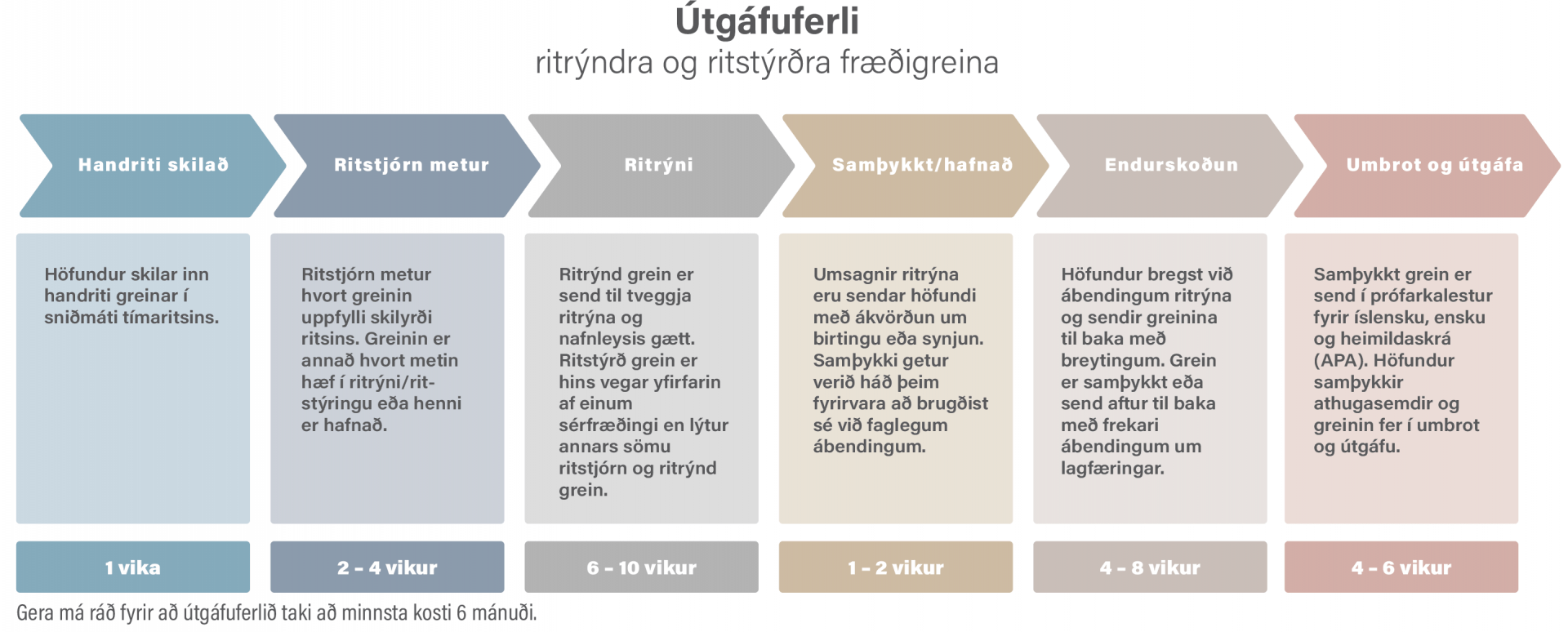 Útgáfuferli
ritrýndra og ritstýrðra fræðigreina

Handriti skilað

Ritstjórn metur

Ritrýni

Samþykkt/hafnað

Endurskoðun

Umbrot og útgáfa

Höfundur skilar inn handriti greinar í sniðmáti tímaritsins.

Ritstjórn metur hvort greinin uppfylli skilyrði ritsins. Greinin er annað hvort metin hæf í ritrýni/ritstýringu eða henni er hafnað.

Ritrýnd grein er send til tveggja ritrýna og nafnleysis gætt. Ritstýrð grein er hins vegar yfirfarin af einum sérfræðingi en lýtur annars sömu ritstjórn og ritrýnd grein.

Umsagnir ritrýna eru sendar höfundi með ákvörðun um birtingu eða synjun. Samþykki getur verið háð þeim fyrirvara að brugðist sé við faglegum ábendingum.

Höfundur bregst við ábendingum ritrýna og sendir greinina til baka með breytingum. Grein er samþykkt eða send aftur til baka með frekari ábendingum um lagfæringar.

Samþykkt grein er send í prófarkalestur fyrir íslensku, ensku og heimildaskrá (APA). Höfundur samþykkir athugasemdir og greinin fer í umbrot og útgáfu.

1 vika

2 – 4 vikur

6 – 10 vikur

1 – 2 vikur

4 – 8 vikur

4 – 6 vikur

Gera má ráð fyrir að útgáfuferlið taki að minnsta kosti 6 mánuði.